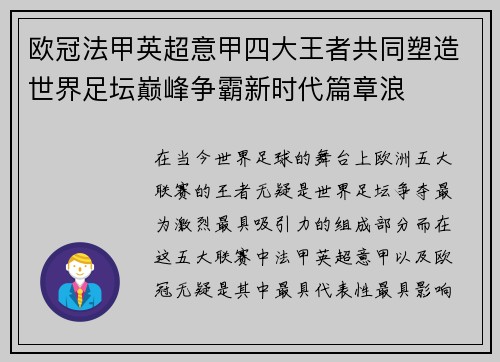 欧冠法甲英超意甲四大王者共同塑造世界足坛巅峰争霸新时代篇章浪

在当今世界足球的舞台上欧洲五大联赛的王者无疑是世界足坛争夺最为激烈最具吸引力的组成部分而在这五大联赛中法甲英超意甲以及欧冠无疑是其中最具代表性最具影响